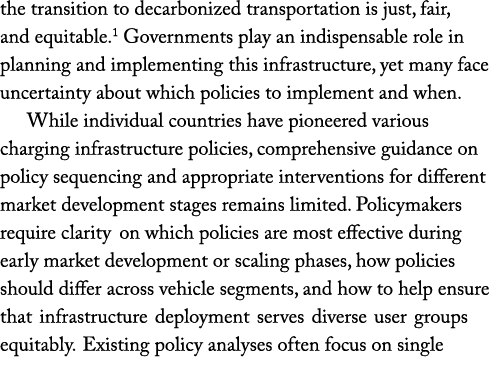 the transition to decarbonized transportation is just, fair, and equitable.$^1$ Governments play an indispensable role in planning and implementing this infrastructure, yet many face uncertainty about which policies to implement and when.

While individual countries have pioneered various charging infrastructure policies, comprehensive guidance on policy sequencing and appropriate interventions for different market development stages remains limited. Policymakers require clarity on which policies are most effective during early market development or scaling phases, how policies should differ across vehicle segments, and how to help ensure that infrastructure deployment serves diverse user groups equitably. Existing policy analyses often focus on single